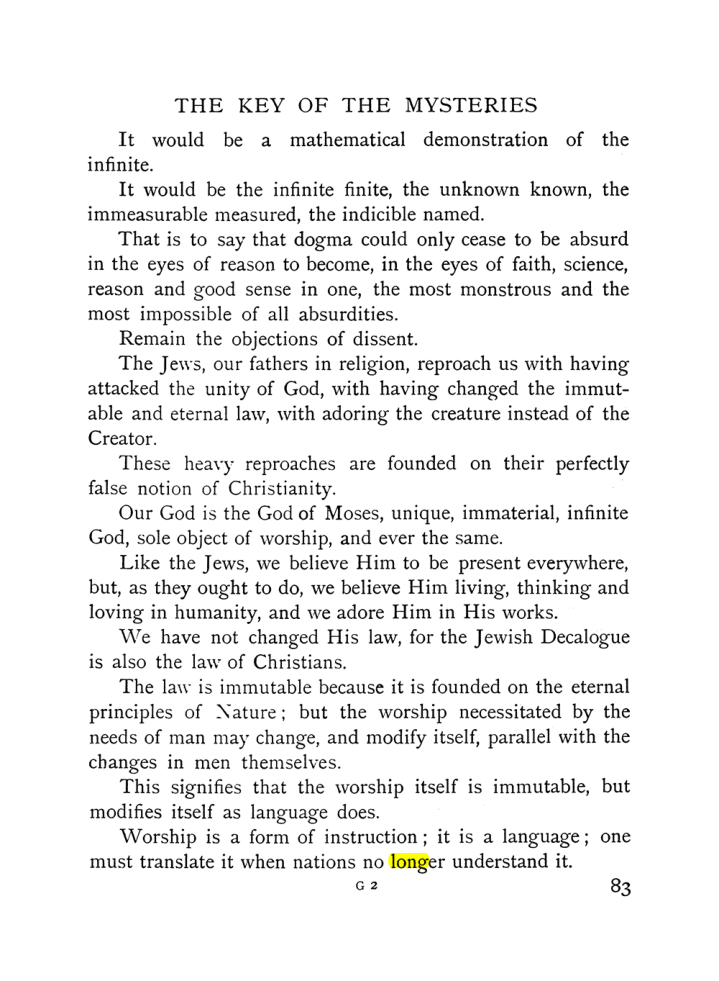 THE KEY OF THE MYSTERIES

It would be a mathematical demonstration of the infinite.

It would be the infinite finite, the unknown known, the immeasurable measured, the indicible named.

That is to say that dogma could only cease to be absurd in the eyes of reason to become, in the eyes of faith, science, reason and good sense in one, the most monstrous and the most impossible of all absurdities.

Remain the objections of dissent.

The Jews, our fathers in religion, reproach us with having attacked the unity of God, with having changed the immutable and eternal law, with adoring the creature instead of the Creator.

These heavy reproaches are founded on their perfectly false notion of Christianity.

Our God is the God of Moses, unique, immaterial, infinite God, sole object of worship, and ever the same.

Like the Jews, we believe Him to be present everywhere, but, as they ought to do, we believe Him living, thinking and loving in humanity, and we adore Him in His works.

We have not changed His law, for the Jewish Decalogue is also the law of Christians.

The law is immutable because it is founded on the eternal principles of Nature; but the worship necessitated by the needs of man may change, and modify itself, parallel with the changes in men themselves.

This signifies that the worship itself is immutable, but modifies itself as language does.

Worship is a form of instruction; it is a language; one must translate it when nations no longer understand it.

G 2

83